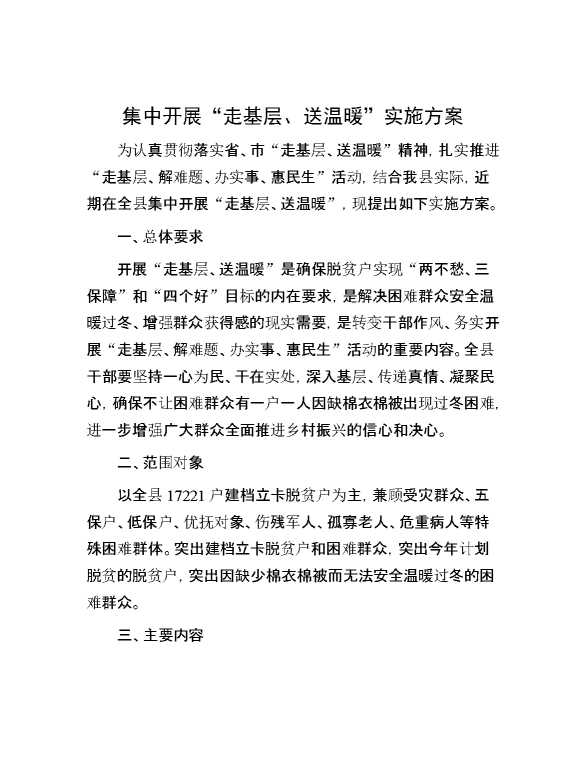 集中开展“走基层、送温暖”实施方案

为认真贯彻落实省、市“走基层、送温暖”精神，扎实推进“走基层、解难题、办实事、惠民生”活动，结合我县实际，近期在全县集中开展“走基层、送温暖”，现提出如下实施方案。

一、总体要求

开展“走基层、送温暖”是确保脱贫户实现“两不愁、三保障”和“四个好”目标的内在要求，是解决困难群众安全温暖过冬、增强群众获得感的现实需要，是转变干部作风、务实开展“走基层、解难题、办实事、惠民生”活动的重要内容。全县干部要坚持一心为民、干在实处，深入基层、传递真情、凝聚民心，确保不让困难群众有一户一人因缺棉衣棉被出现过冬困难，进一步增强广大群众全面推进乡村振兴的信心和决心。

二、范围对象

以全县 17221 户建档立卡脱贫户为主，兼顾受灾群众、五保户、低保户、优抚对象、伤残军人、孤寡老人、危重病人等特殊困难群体。突出建档立卡脱贫户和困难群众，突出今年计划脱贫的脱贫户，突出因缺少棉衣棉被而无法安全温暖过冬的困难群众。

三、主要内容